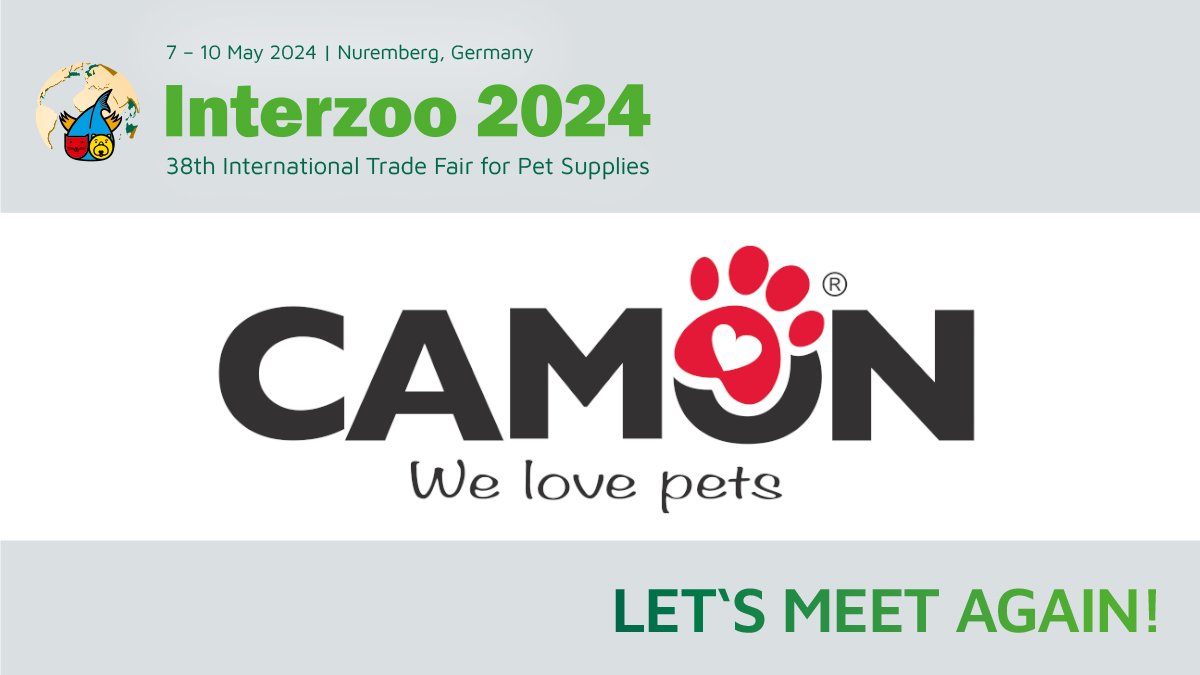 7 – 10 May 2024 | Nuremberg, Germany
Interzoo 2024
38th International Trade Fair for Pet Supplies

CAMON®
We love pets

LET`S MEET AGAIN!